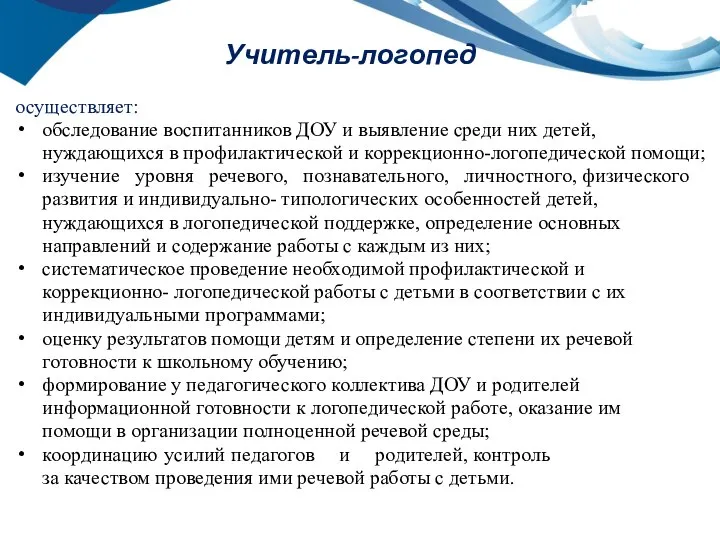 Учитель-логопед

осуществляет:

• обследование воспитанников ДОУ и выявление среди них детей, нуждающихся в профилактической и коррекционно-логопедической помощи;
• изучение уровня речевого, познавательного, личностного, физического развития и индивидуально- типологических особенностей детей, нуждающихся в логопедической поддержке, определение основных направлений и содержание работы с каждым из них;
• систематическое проведение необходимой профилактической и коррекционно- логопедической работы с детьми в соответствии с их индивидуальными программами;
• оценку результатов помощи детям и определение степени их речевой готовности к школьному обучению;
• формирование у педагогического коллектива ДОУ и родителей информационной готовности к логопедической работе, оказание им помощи в организации полноценной речевой среды;
• координацию усилий педагогов и родителей, контроль за качеством проведения ими речевой работы с детьми.